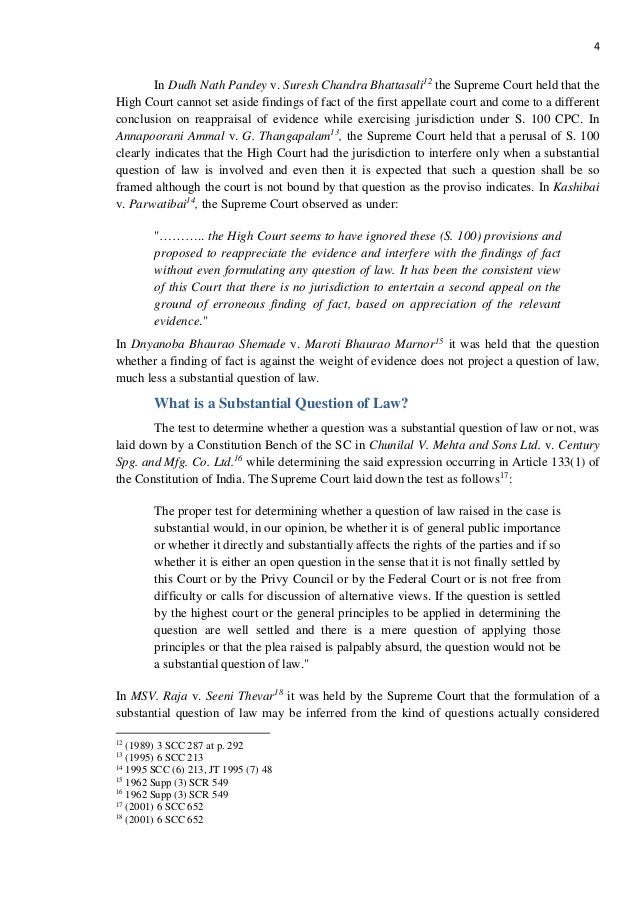 4

In Dudh Nath Pandey v. Suresh Chandra Bhattasali$^{12}$ the Supreme Court held that the High Court cannot set aside findings of fact of the first appellate court and come to a different conclusion on reappraisal of evidence while exercising jurisdiction under S. 100 CPC. In Annapoorani Ammal v. G. Thangapalam$^{13}$, the Supreme Court held that a perusal of S. 100 clearly indicates that the High Court had the jurisdiction to interfere only when a substantial question of law is involved and even then it is expected that such a question shall be so framed although the court is not bound by that question as the proviso indicates. In Kashibai v. Parwatibai$^{14}$, the Supreme Court observed as under:

"……….. the High Court seems to have ignored these (S. 100) provisions and proposed to reappreciate the evidence and interfere with the findings of fact without even formulating any question of law. It has been the consistent view of this Court that there is no jurisdiction to entertain a second appeal on the ground of erroneous finding of fact, based on appreciation of the relevant evidence."

In Dnyanoba Bhaurao Shemade v. Maroti Bhaurao Marnor$^{15}$ it was held that the question whether a finding of fact is against the weight of evidence does not project a question of law, much less a substantial question of law.

What is a Substantial Question of Law?

The test to determine whether a question was a substantial question of law or not, was laid down by a Constitution Bench of the SC in Chunilal V. Mehta and Sons Ltd. v. Century Spg. and Mfg. Co. Ltd.$^{16}$ while determining the said expression occurring in Article 133(1) of the Constitution of India. The Supreme Court laid down the test as follows$^{17}$:

The proper test for determining whether a question of law raised in the case is substantial would, in our opinion, be whether it is of general public importance or whether it directly and substantially affects the rights of the parties and if so whether it is either an open question in the sense that it is not finally settled by this Court or by the Privy Council or by the Federal Court or is not free from difficulty or calls for discussion of alternative views. If the question is settled by the highest court or the general principles to be applied in determining the question are well settled and there is a mere question of applying those principles or that the plea raised is palpably absurd, the question would not be a substantial question of law."

In MSV. Raja v. Seeni Thevar$^{18}$ it was held by the Supreme Court that the formulation of a substantial question of law may be inferred from the kind of questions actually considered

$^{12}$ (1989) 3 SCC 287 at p. 292
$^{13}$ (1995) 6 SCC 213
$^{14}$ 1995 SCC (6) 213, JT 1995 (7) 48
$^{15}$ 1962 Supp (3) SCR 549
$^{16}$ 1962 Supp (3) SCR 549
$^{17}$ (2001) 6 SCC 652
$^{18}$ (2001) 6 SCC 652